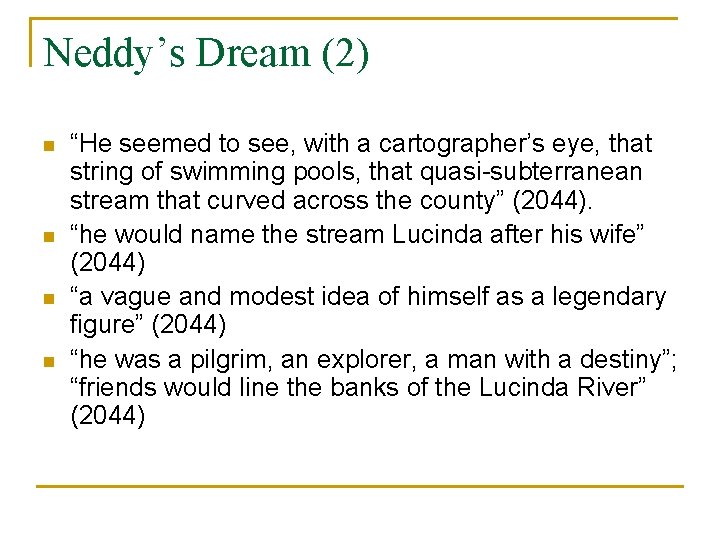 Neddy's Dream (2)

• "He seemed to see, with a cartographer's eye, that string of swimming pools, that quasi-subterranean stream that curved across the county" (2044).
• "he would name the stream Lucinda after his wife" (2044)
• "a vague and modest idea of himself as a legendary figure" (2044)
• "he was a pilgrim, an explorer, a man with a destiny"; "friends would line the banks of the Lucinda River" (2044)